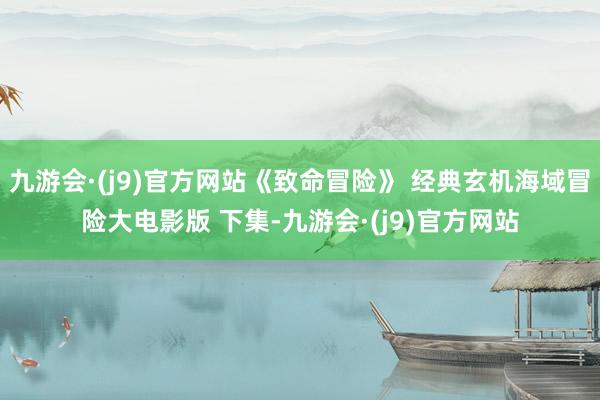 九游会·(j9)官方网站《致命冒险》 经典玄机海域冒险大电影版 下集-九游会·(j9)官方网站